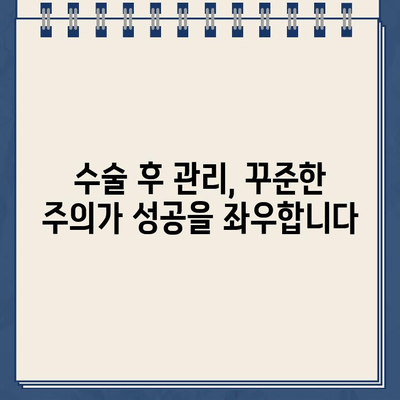 수술 후 관리, 꾸준한 주의가 성공을 좌우합니다